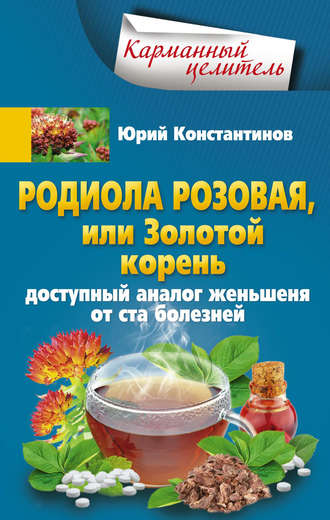 Карманный целитель

Юрий Константинов

РОДИОЛА РОЗОВАЯ, или Золотой корень

доступный аналог женьшеня от ста болезней